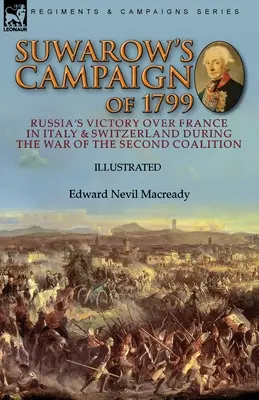 LEONAUR

REGIMENTS & CAMPAIGNS SERIES

SUWAROW'S CAMPAIGN OF 1799

RUSSIA'S VICTORY OVER FRANCE IN ITALY & SWITZERLAND DURING THE WAR OF THE SECOND COALITION

ILLUSTRATED

Edward Nevil Macready